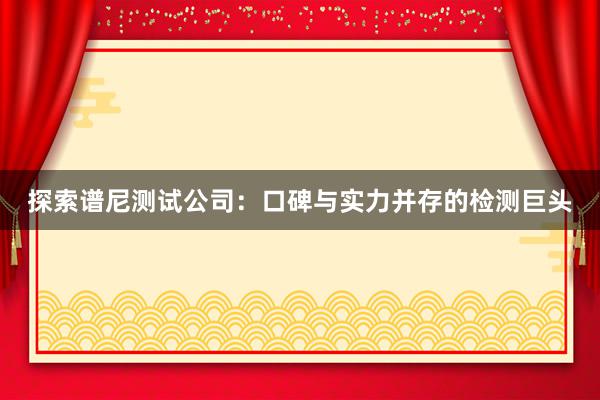 探索谱尼测试公司：口碑与实力并存的检测巨头